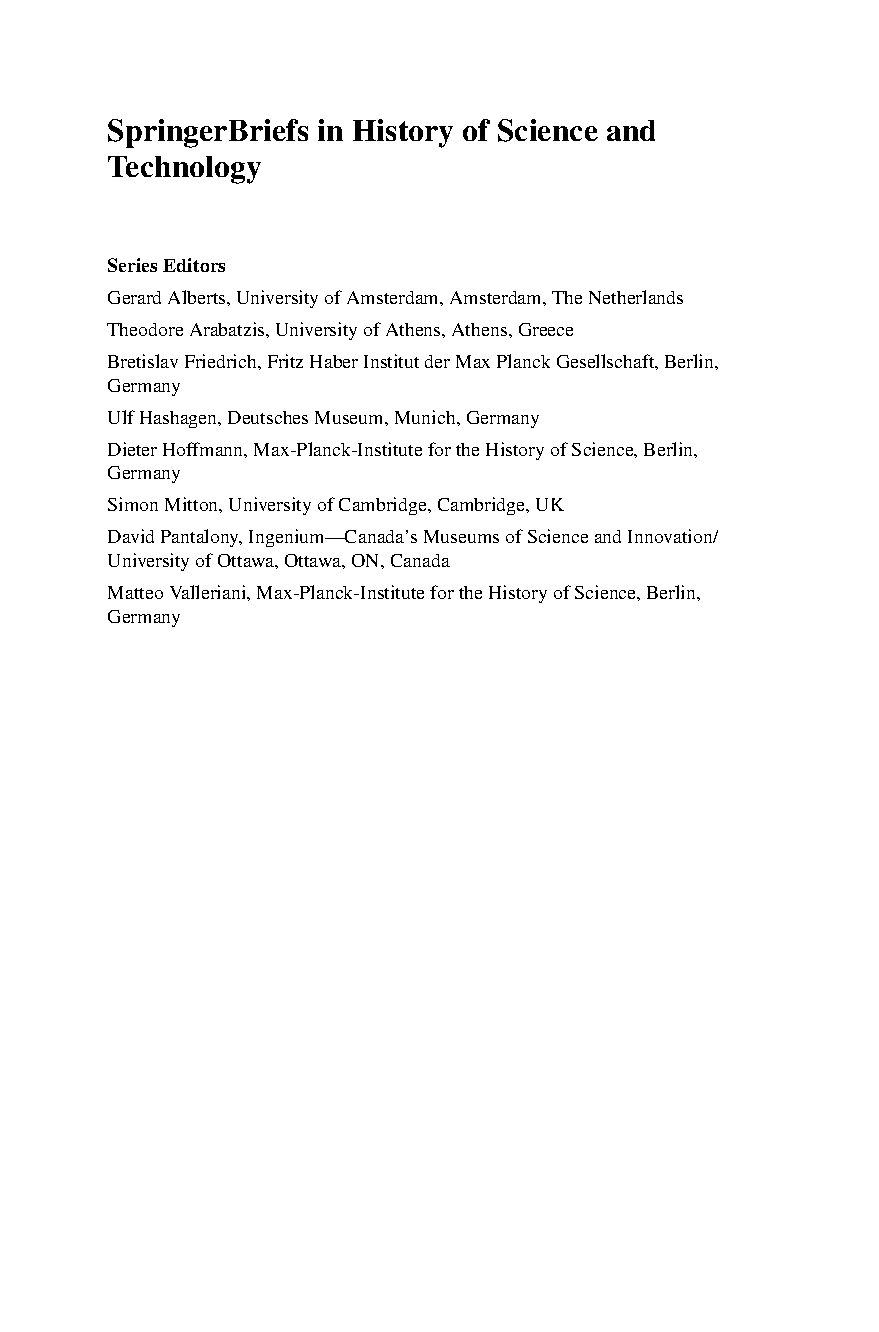 SpringerBriefs in History of Science and Technology

Series Editors

Gerard Alberts, University of Amsterdam, Amsterdam, The Netherlands

Theodore Arabatzis, University of Athens, Athens, Greece

Bretislav Friedrich, Fritz Haber Institut der Max Planck Gesellschaft, Berlin, Germany

Ulf Hashagen, Deutsches Museum, Munich, Germany

Dieter Hoffmann, Max-Planck-Institute for the History of Science, Berlin, Germany

Simon Mitton, University of Cambridge, Cambridge, UK

David Pantalony, Ingenium—Canada's Museums of Science and Innovation/ University of Ottawa, Ottawa, ON, Canada

Matteo Valleriani, Max-Planck-Institute for the History of Science, Berlin, Germany